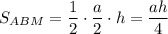 $S_{ABM} = \frac{1}{2} \cdot \frac{a}{2} \cdot h = \frac{ah}{4}$